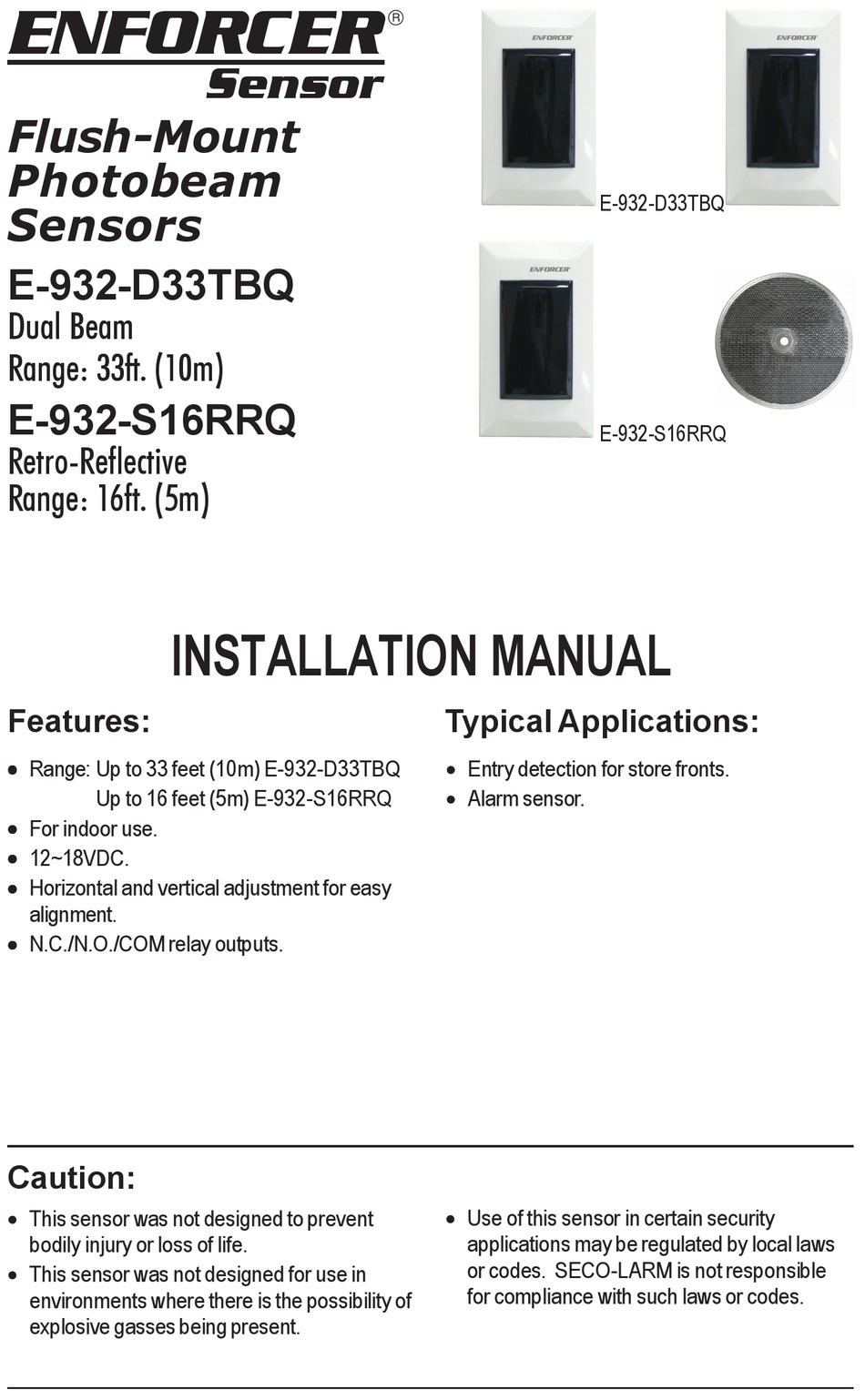 ENFORCER®
Sensor

Flush-Mount Photobeam Sensors

E-932-D33TBQ
Dual Beam
Range: 33ft. (10m)

E-932-S16RRQ
Retro-Reflective
Range: 16ft. (5m)

ENFORCER

ENFORCER

E-932-D33TBQ

ENFORCER

E-932-S16RRQ

INSTALLATION MANUAL

Features:

• Range: Up to 33 feet (10m) E-932-D33TBQ
Up to 16 feet (5m) E-932-S16RRQ
• For indoor use.
• 12~18VDC.
• Horizontal and vertical adjustment for easy alignment.
• N.C./N.O./COM relay outputs.

Typical Applications:

• Entry detection for store fronts.
• Alarm sensor.

Caution:

• This sensor was not designed to prevent bodily injury or loss of life.
• This sensor was not designed for use in environments where there is the possibility of explosive gasses being present.

• Use of this sensor in certain security applications may be regulated by local laws or codes. SECO-LARM is not responsible for compliance with such laws or codes.